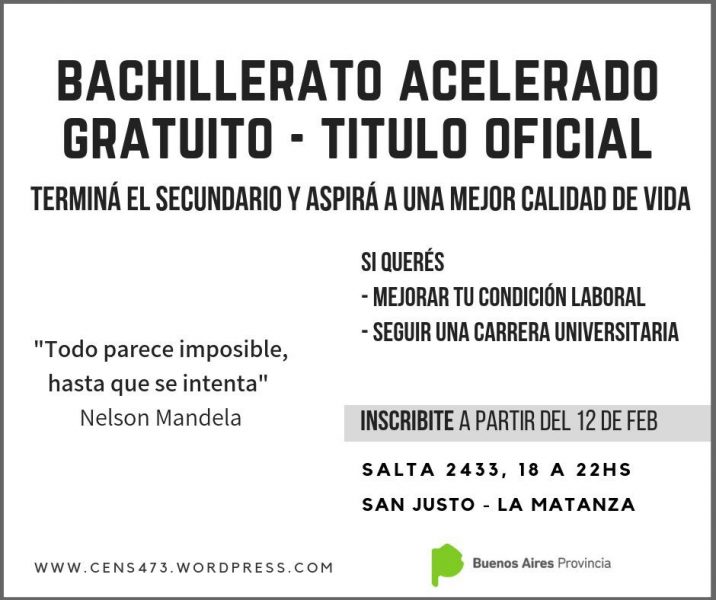 BACHILLERATO ACELERADO GRATUITO - TITULO OFICIAL

TERMINÁ EL SECUNDARIO Y ASPIRÁ A UNA MEJOR CALIDAD DE VIDA

"Todo parece imposible, hasta que se intenta"
Nelson Mandela

SI QUERÉS
- MEJORAR TU CONDICIÓN LABORAL
- SEGUIR UNA CARRERA UNIVERSITARIA

INSCRIBITE A PARTIR DEL 12 DE FEB

SALTA 2433, 18 A 22HS
SAN JUSTO - LA MATANZA

WWW.CENS473.WORDPRESS.COM

Buenos Aires Provincia